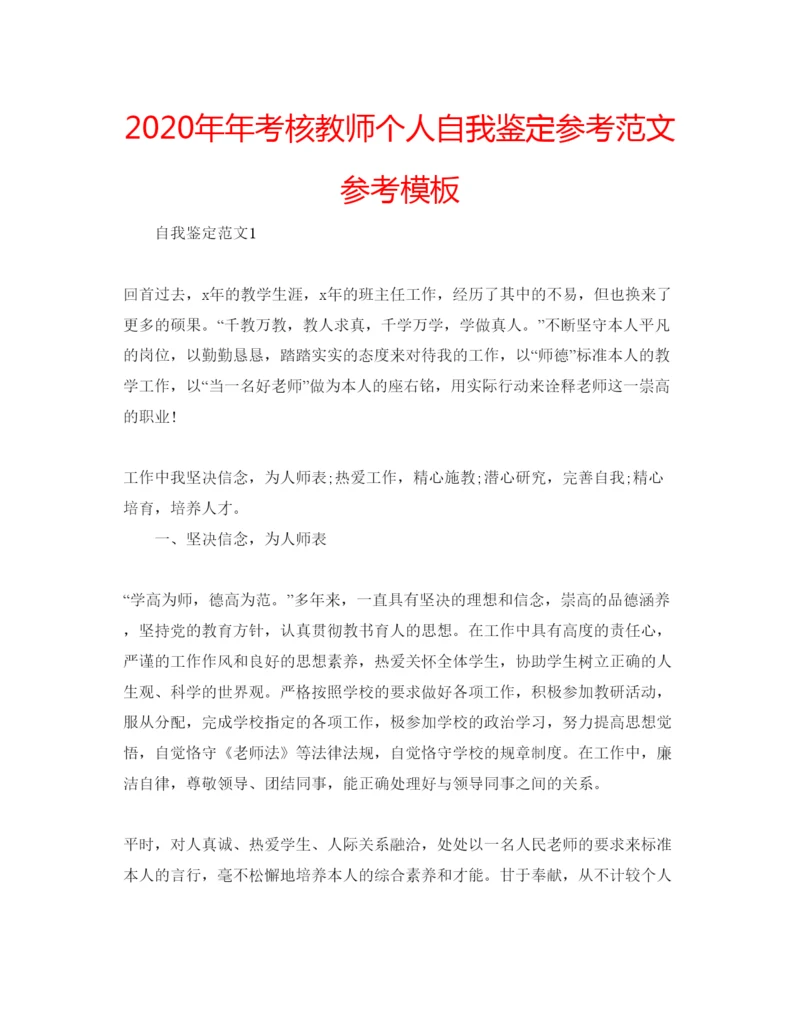 2020年年考核教师个人自我鉴定参考范文参考模板

自我鉴定范文1

回首过去，x年的教学生涯，x年的班主任工作，经历了其中的不易，但也换来了更多的硕果。“千教万教，教人求真，千学万学，学做真人。”不断坚守本人平凡的岗位，以勤勤恳恳，踏踏实实的态度来对待我的工作，以“师德”标准本人的教学工作，以“当一名好老师”做为本人的座右铭，用实际行动来诠释老师这一崇高的职业！

工作中我坚决信念，为人师表;热爱工作，精心施教;潜心研究，完善自我;精心培育，培养人才。

一、坚决信念，为人师表

“学高为师，德高为范。”多年来，一直具有坚决的理想和信念，崇高的品德涵养，坚持党的教育方针，认真贯彻教书育人的思想。在工作中具有高度的责任心，严谨的工作作风和良好的思想素养，热爱关怀全体学生，协助学生树立正确的人生观、科学的世界观。严格按照学校的要求做好各项工作，积极参加教研活动，服从分配，完成学校指定的各项工作，极参加学校的政治学习，努力提高思想觉悟，自觉恪守《老师法》等法律法规，自觉恪守学校的规章制度。在工作中，廉洁自律，尊敬领导、团结同事，能正确处理好与领导同事之间的关系。

平时，对人真诚、热爱学生、人际关系融洽，处处以一名人民老师的要求来标准本人的言行，毫不松懈地培养本人的综合素养和才能。甘于奉献，从不计较个人